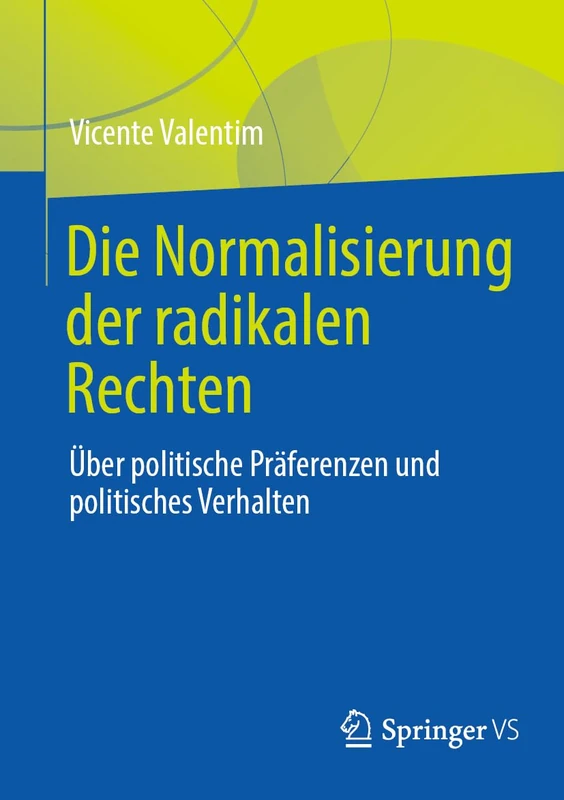 Vicente Valentim

Die Normalisierung der radikalen Rechten

Über politische Präferenzen und politisches Verhalten

Springer VS